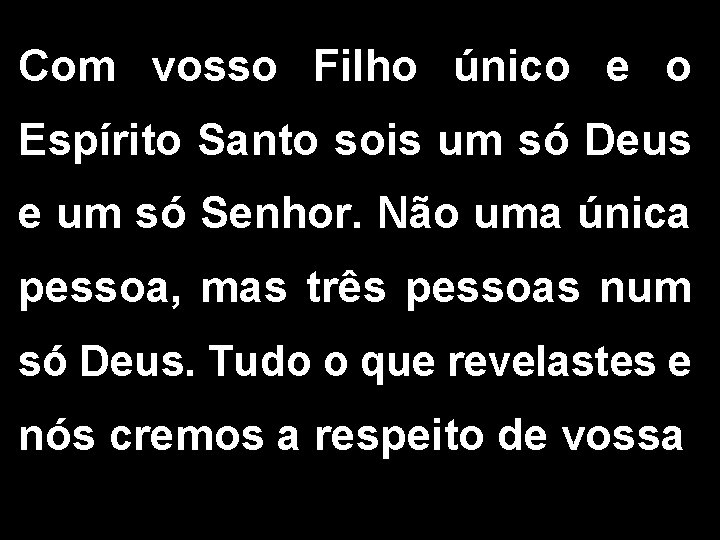 Com vosso Filho único e o Espírito Santo sois um só Deus e um só Senhor. Não uma única pessoa, mas três pessoas num só Deus. Tudo o que revelastes e nós cremos a respeito de vossa